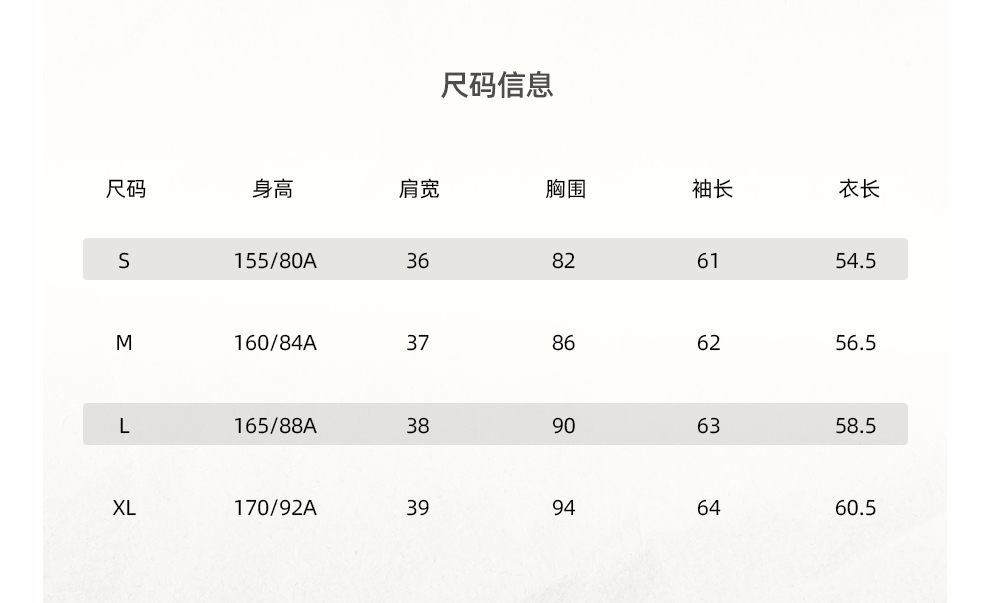 尺码信息

| 尺码 | 身高 | 肩宽 | 胸围 | 袖长 | 衣长 |
|---|---|---|---|---|---|
| S | 155/80A | 36 | 82 | 61 | 54.5 |
| M | 160/84A | 37 | 86 | 62 | 56.5 |
| L | 165/88A | 38 | 90 | 63 | 58.5 |
| XL | 170/92A | 39 | 94 | 64 | 60.5 |